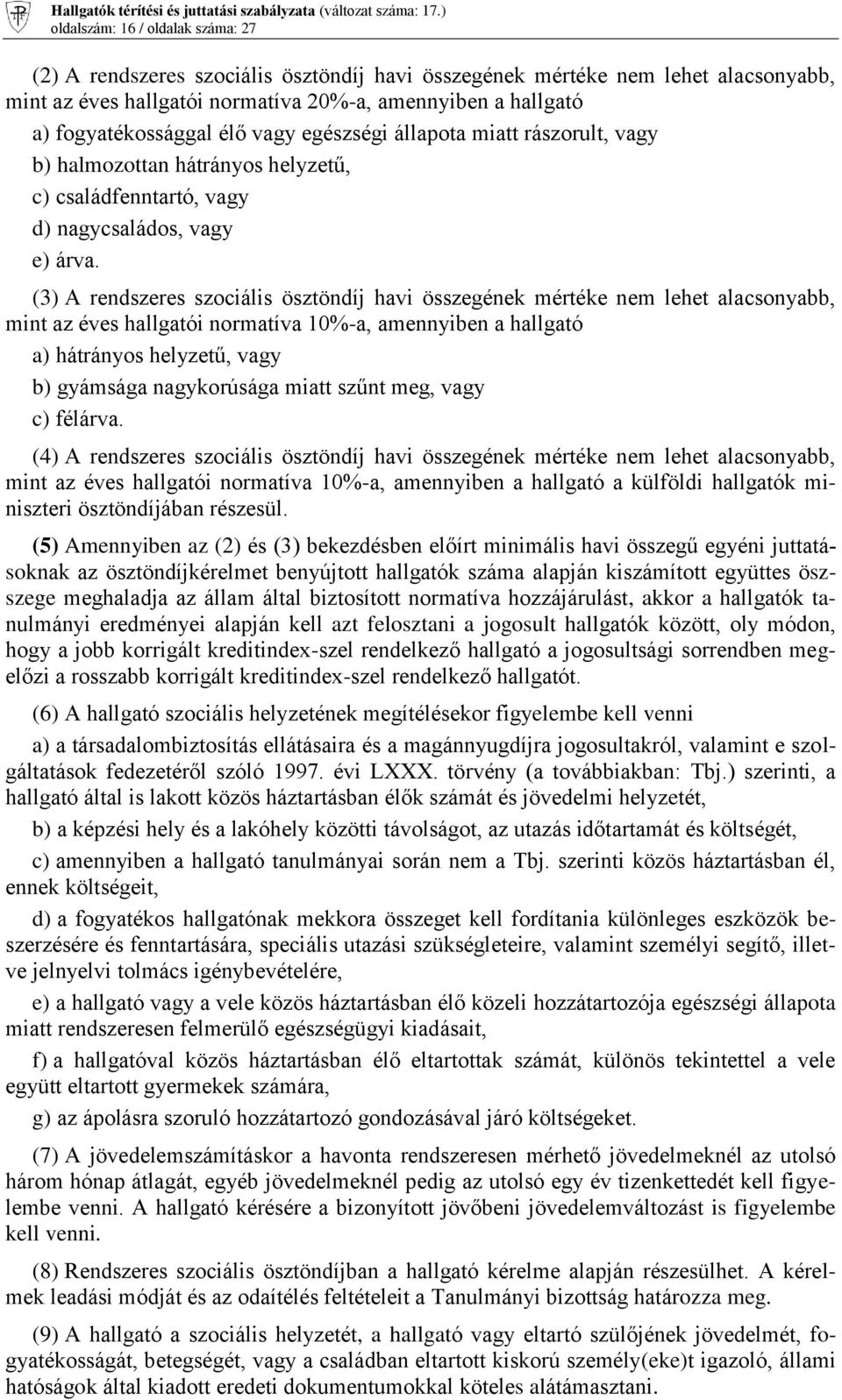 Hallgatók térítési és juttatási szabályzata (változat száma: 17.)
oldalszám: 16 / oldalak száma: 27

(2) A rendszeres szociális ösztöndíj havi összegének mértéke nem lehet alacsonyabb, mint az éves hallgatói normatíva 20%-a, amennyiben a hallgató
a) fogyatékossággal élő vagy egészségi állapota miatt rászorult, vagy
b) halmozottan hátrányos helyzetű,
c) családfenntartó, vagy
d) nagycsaládos, vagy
e) árva.

(3) A rendszeres szociális ösztöndíj havi összegének mértéke nem lehet alacsonyabb, mint az éves hallgatói normatíva 10%-a, amennyiben a hallgató
a) hátrányos helyzetű, vagy
b) gyámsága nagykorúsága miatt szűnt meg, vagy
c) félárva.

(4) A rendszeres szociális ösztöndíj havi összegének mértéke nem lehet alacsonyabb, mint az éves hallgatói normatíva 10%-a, amennyiben a hallgató a külföldi hallgatók miniszteri ösztöndíjában részesül.

(5) Amennyiben az (2) és (3) bekezdésben előírt minimális havi összegű egyéni juttatásoknak az ösztöndíjkérelmet benyújtott hallgatók száma alapján kiszámított együttes összege meghaladja az állam által biztosított normatíva hozzájárulást, akkor a hallgatók tanulmányi eredményei alapján kell azt felosztani a jogosult hallgatók között, oly módon, hogy a jobb korrigált kreditindex-szel rendelkező hallgató a jogosultsági sorrendben megelőzi a rosszabb korrigált kreditindex-szel rendelkező hallgatót.

(6) A hallgató szociális helyzetének megítélésekor figyelembe kell venni

a) a társadalombiztosítás ellátásaira és a magánnyugdíjra jogosultakról, valamint e szolgáltatások fedezetéről szóló 1997. évi LXXX. törvény (a továbbiakban: Tbj.) szerinti, a hallgató által is lakott közös háztartásban élők számát és jövedelmi helyzetét,

b) a képzési hely és a lakóhely közötti távolságot, az utazás időtartamát és költségét,

c) amennyiben a hallgató tanulmányai során nem a Tbj. szerinti közös háztartásban él, ennek költségeit,

d) a fogyatékos hallgatónak mekkora összeget kell fordítania különleges eszközök beszerzésére és fenntartására, speciális utazási szükségleteire, valamint személyi segítő, illetve jelnyelvi tolmács igénybevételére,

e) a hallgató vagy a vele közös háztartásban élő közeli hozzátartozója egészségi állapota miatt rendszeresen felmerülő egészségügyi kiadásait,

f) a hallgatóval közös háztartásban élő eltartottak számát, különös tekintettel a vele együtt eltartott gyermekek számára,

g) az ápolásra szoruló hozzátartozó gondozásával járó költségeket.

(7) A jövedelemszámításkor a havonta rendszeresen mérhető jövedelmeknél az utolsó három hónap átlagát, egyéb jövedelmeknél pedig az utolsó egy év tizenkettedét kell figyelembe venni. A hallgató kérésére a bizonyított jövőbeni jövedelemváltozást is figyelembe kell venni.

(8) Rendszeres szociális ösztöndíjban a hallgató kérelme alapján részesülhet. A kérelmek leadási módját és az odaítélés feltételeit a Tanulmányi bizottság határozza meg.

(9) A hallgató a szociális helyzetét, a hallgató vagy eltartó szülőjének jövedelmét, fogyatékosságát, betegségét, vagy a családban eltartott kiskorú személy(eke)t igazoló, állami hatóságok által kiadott eredeti dokumentumokkal köteles alátámasztani.